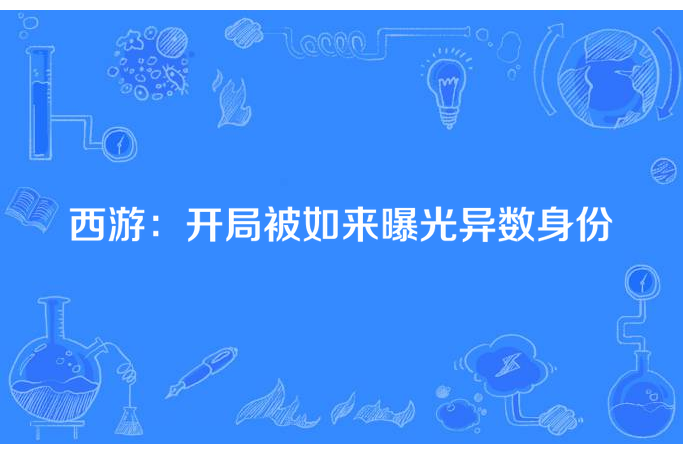 西游：开局被如来曝光异数身份